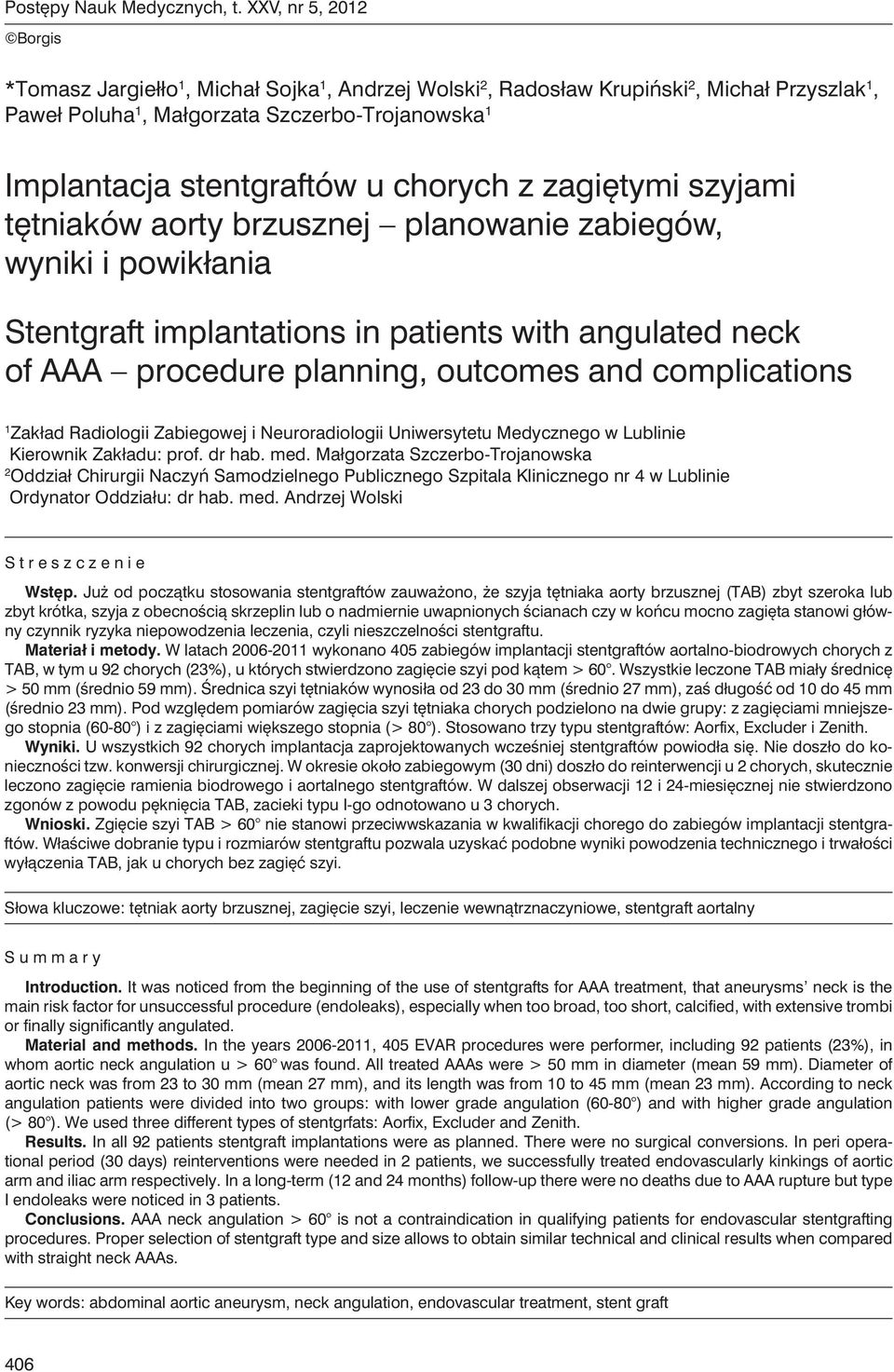 Postępy Nauk Medycznych, t. XXV, nr 5, 2012

©Borgis

*Tomasz Jargiełło$^1$, Michał Sojka$^1$, Andrzej Wolski$^2$, Radosław Krupiński$^2$, Michał Przyszlak$^1$, Paweł Poluha$^1$, Małgorzata Szczerbo-Trojanowska$^1$

Implantacja stentgraftów u chorych z zagiętymi szyjami tętniaków aorty brzusznej – planowanie zabiegów, wyniki i powikłania

Stentgraft implantations in patients with angulated neck of AAA – procedure planning, outcomes and complications

$^1$Zakład Radiologii Zabiegowej i Neuroradiologii Uniwersytetu Medycznego w Lublinie
Kierownik Zakładu: prof. dr hab. med. Małgorzata Szczerbo-Trojanowska
$^2$Oddział Chirurgii Naczyń Samodzielnego Publicznego Szpitala Klinicznego nr 4 w Lublinie
Ordynator Oddziału: dr hab. med. Andrzej Wolski

Streszczenie

Wstęp. Już od początku stosowania stentgraftów zauważono, że szyja tętniaka aorty brzusznej (TAB) zbyt szeroka lub zbyt krótka, szyja z obecnością skrzeplin lub o nadmiernie uwapnionych ścianach czy w końcu mocno zagięta stanowi główny czynnik ryzyka niepowodzenia leczenia, czyli nieszczelności stentgraftu.

Materiał i metody. W latach 2006-2011 wykonano 405 zabiegów implantacji stentgraftów aortalno-biodrowych chorych z TAB, w tym u 92 chorych (23%), u których stwierdzono zagięcie szyi pod kątem > 60°. Wszystkie leczone TAB miały średnicę > 50 mm (średnio 59 mm). Średnica szyi tętniaków wynosiła od 23 do 30 mm (średnio 27 mm), zaś długość od 10 do 45 mm (średnio 23 mm). Pod względem pomiarów zagięcia szyi tętniaka chorych podzielono na dwie grupy: z zagięciami mniejszego stopnia (60-80°) i z zagięciami większego stopnia (> 80°). Stosowano trzy typu stentgraftów: Aorfix, Excluder i Zenith.

Wyniki. U wszystkich 92 chorych implantacja zaprojektowanych wcześniej stentgraftów powiodła się. Nie doszło do konieczności tzw. konwersji chirurgicznej. W okresie około zabiegowym (30 dni) doszło do reinterwencji u 2 chorych, skutecznie leczono zagięcie ramienia biodrowego i aortalnego stentgraftów. W dalszej obserwacji 12 i 24-miesięcznej nie stwierdzono zgonów z powodu pęknięcia TAB, zacieki typu I-go odnotowano u 3 chorych.

Wnioski. Zgięcie szyi TAB > 60° nie stanowi przeciwwskazania w kwalifikacji chorego do zabiegów implantacji stentgraftów. Właściwe dobranie typu i rozmiarów stentgraftu pozwala uzyskać podobne wyniki powodzenia technicznego i trwałości wyłączenia TAB, jak u chorych bez zagięć szyi.

Słowa kluczowe: tętniak aorty brzusznej, zagięcie szyi, leczenie wewnątrznaczyniowe, stentgraft aortalny

Summary

Introduction. It was noticed from the beginning of the use of stentgrafts for AAA treatment, that aneurysms' neck is the main risk factor for unsuccessful procedure (endoleaks), especially when too broad, too short, calcified, with extensive trombi or finally significantly angulated.

Material and methods. In the years 2006-2011, 405 EVAR procedures were performer, including 92 patients (23%), in whom aortic neck angulation u > 60° was found. All treated AAAs were > 50 mm in diameter (mean 59 mm). Diameter of aortic neck was from 23 to 30 mm (mean 27 mm), and its length was from 10 to 45 mm (mean 23 mm). According to neck angulation patients were divided into two groups: with lower grade angulation (60-80°) and with higher grade angulation (> 80°). We used three different types of stentgrfats: Aorfix, Excluder and Zenith.

Results. In all 92 patients stentgraft implantations were as planned. There were no surgical conversions. In peri operational period (30 days) reinterventions were needed in 2 patients, we successfully treated endovascularly kinkings of aortic arm and iliac arm respectively. In a long-term (12 and 24 months) follow-up there were no deaths due to AAA rupture but type I endoleaks were noticed in 3 patients.

Conclusions. AAA neck angulation > 60° is not a contraindication in qualifying patients for endovascular stentgrafting procedures. Proper selection of stentgraft type and size allows to obtain similar technical and clinical results when compared with straight neck AAAs.

Key words: abdominal aortic aneurysm, neck angulation, endovascular treatment, stent graft

406